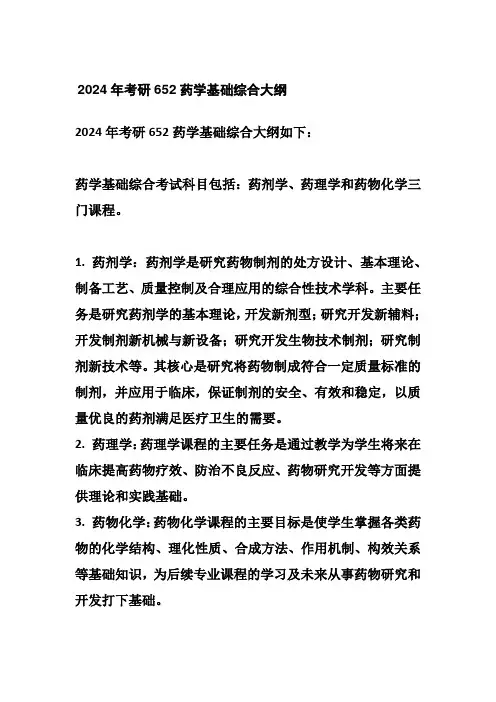 2024 年考研 652 药学基础综合大纲

2024 年考研 652 药学基础综合大纲如下：

药学基础综合考试科目包括：药剂学、药理学和药物化学三门课程。

1. 药剂学：药剂学是研究药物制剂的处方设计、基本理论、制备工艺、质量控制及合理应用的综合性技术学科。主要任务是研究药剂学的基本理论，开发新剂型；研究开发新辅料；开发制剂新机械与新设备；研究开发生物技术制剂；研究制剂新技术等。其核心是研究将药物制成符合一定质量标准的制剂，并应用于临床，保证制剂的安全、有效和稳定，以质量优良的药剂满足医疗卫生的需要。
2. 药理学：药理学课程的主要任务是通过教学为学生将来在临床提高药物疗效、防治不良反应、药物研究开发等方面提供理论和实践基础。
3. 药物化学：药物化学课程的主要目标是使学生掌握各类药物的化学结构、理化性质、合成方法、作用机制、构效关系等基础知识，为后续专业课程的学习及未来从事药物研究和开发打下基础。